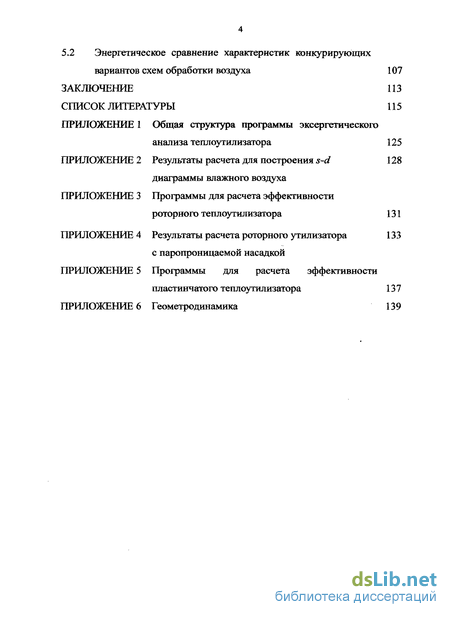 4

5.2 Энергетическое сравнение характеристик конкурирующих вариантов схем обработки воздуха 107

ЗАКЛЮЧЕНИЕ 113

СПИСОК ЛИТЕРАТУРЫ 115

ПРИЛОЖЕНИЕ 1 Общая структура программы эксергетического анализа теплоутилизатора 125

ПРИЛОЖЕНИЕ 2 Результаты расчета для построения $s$-$d$ диаграммы влажного воздуха 128

ПРИЛОЖЕНИЕ 3 Программы для расчета эффективности роторного теплоутилизатора 131

ПРИЛОЖЕНИЕ 4 Результаты расчета роторного утилизатора с паропроницаемой насадкой 133

ПРИЛОЖЕНИЕ 5 Программы для расчета эффективности пластинчатого теплоутилизатора 137

ПРИЛОЖЕНИЕ 6 Геометродинамика 139

dsLib.net
библиотека диссертаций